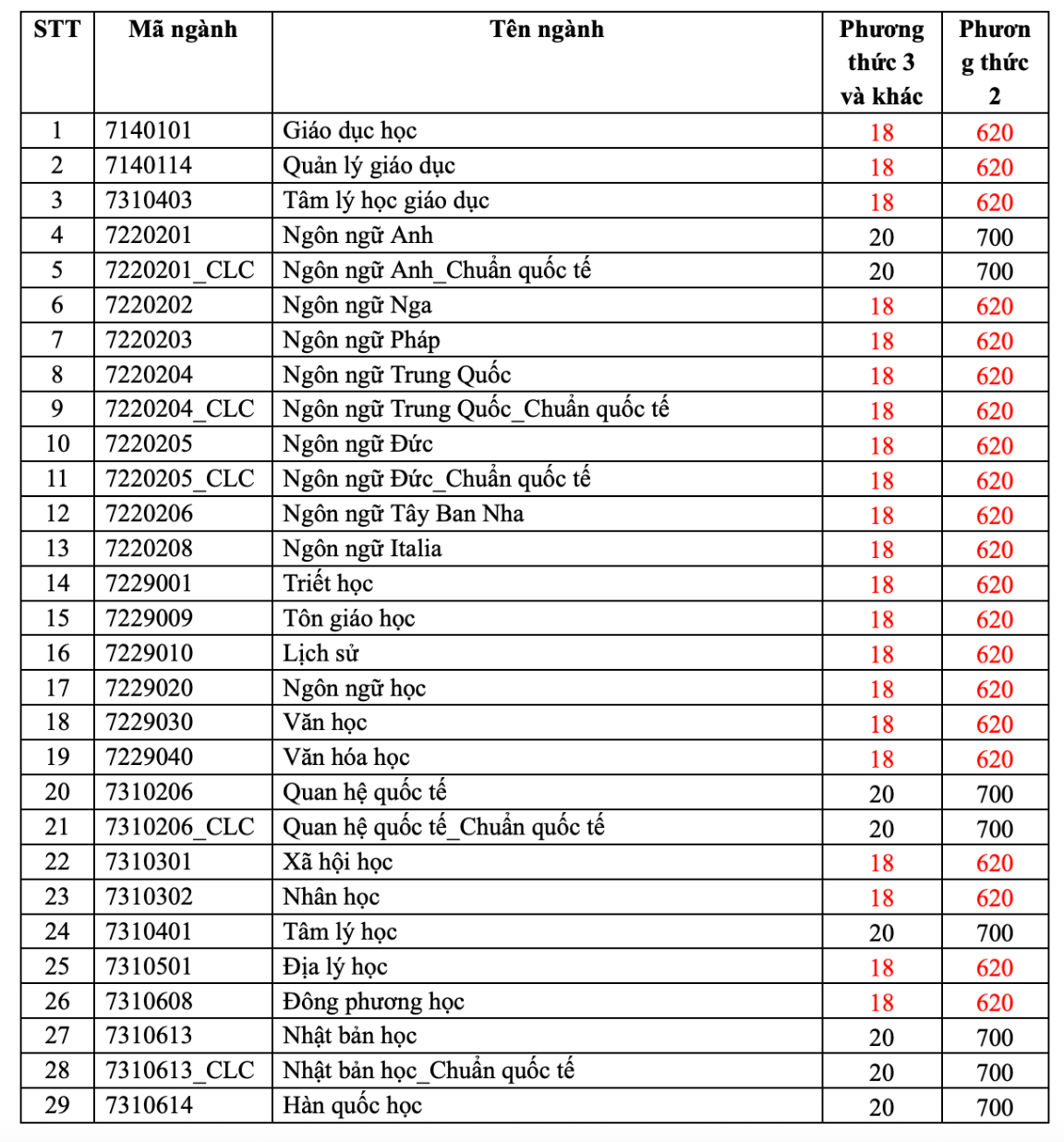 | STT | Mã ngành | Tên ngành | Phương thức 3 và khác | Phương thức 2 |
|---|---|---|---|---|
| 1 | 7140101 | Giáo dục học | 18 | 620 |
| 2 | 7140114 | Quản lý giáo dục | 18 | 620 |
| 3 | 7310403 | Tâm lý học giáo dục | 18 | 620 |
| 4 | 7220201 | Ngôn ngữ Anh | 20 | 700 |
| 5 | 7220201_CLC | Ngôn ngữ Anh_Chuẩn quốc tế | 20 | 700 |
| 6 | 7220202 | Ngôn ngữ Nga | 18 | 620 |
| 7 | 7220203 | Ngôn ngữ Pháp | 18 | 620 |
| 8 | 7220204 | Ngôn ngữ Trung Quốc | 18 | 620 |
| 9 | 7220204_CLC | Ngôn ngữ Trung Quốc_Chuẩn quốc tế | 18 | 620 |
| 10 | 7220205 | Ngôn ngữ Đức | 18 | 620 |
| 11 | 7220205_CLC | Ngôn ngữ Đức_Chuẩn quốc tế | 18 | 620 |
| 12 | 7220206 | Ngôn ngữ Tây Ban Nha | 18 | 620 |
| 13 | 7220208 | Ngôn ngữ Italia | 18 | 620 |
| 14 | 7229001 | Triết học | 18 | 620 |
| 15 | 7229009 | Tôn giáo học | 18 | 620 |
| 16 | 7229010 | Lịch sử | 18 | 620 |
| 17 | 7229020 | Ngôn ngữ học | 18 | 620 |
| 18 | 7229030 | Văn học | 18 | 620 |
| 19 | 7229040 | Văn hóa học | 18 | 620 |
| 20 | 7310206 | Quan hệ quốc tế | 20 | 700 |
| 21 | 7310206_CLC | Quan hệ quốc tế_Chuẩn quốc tế | 20 | 700 |
| 22 | 7310301 | Xã hội học | 18 | 620 |
| 23 | 7310302 | Nhân học | 18 | 620 |
| 24 | 7310401 | Tâm lý học | 20 | 700 |
| 25 | 7310501 | Địa lý học | 18 | 620 |
| 26 | 7310608 | Đông phương học | 18 | 620 |
| 27 | 7310613 | Nhật bản học | 20 | 700 |
| 28 | 7310613_CLC | Nhật bản học_Chuẩn quốc tế | 20 | 700 |
| 29 | 7310614 | Hàn quốc học | 20 | 700 |